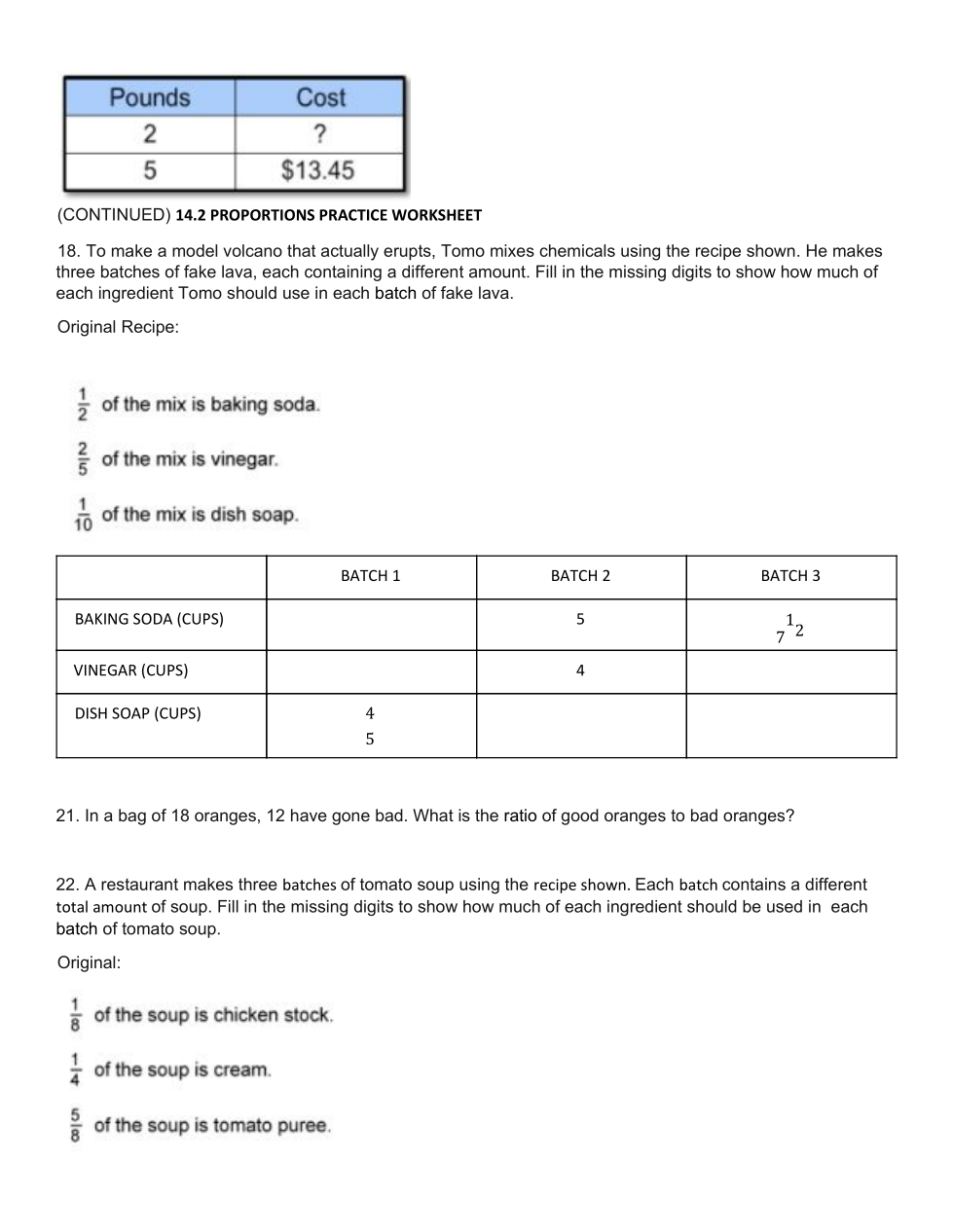 | Pounds | Cost |
|---|---|
| 2 | ? |
| 5 | $13.45 |

(CONTINUED) 14.2 PROPORTIONS PRACTICE WORKSHEET

18. To make a model volcano that actually erupts, Tomo mixes chemicals using the recipe shown. He makes three batches of fake lava, each containing a different amount. Fill in the missing digits to show how much of each ingredient Tomo should use in each batch of fake lava.

Original Recipe:

$\frac{1}{2}$ of the mix is baking soda.

$\frac{2}{5}$ of the mix is vinegar.

$\frac{1}{10}$ of the mix is dish soap.

| | BATCH 1 | BATCH 2 | BATCH 3 |
|---|---|---|---|
| BAKING SODA (CUPS) | | 5 | $7\frac{1}{2}$ |
| VINEGAR (CUPS) | | 4 | |
| DISH SOAP (CUPS) | $\frac{4}{5}$ | | |

21. In a bag of 18 oranges, 12 have gone bad. What is the ratio of good oranges to bad oranges?

22. A restaurant makes three batches of tomato soup using the recipe shown. Each batch contains a different total amount of soup. Fill in the missing digits to show how much of each ingredient should be used in each batch of tomato soup.

Original:

$\frac{1}{8}$ of the soup is chicken stock.

$\frac{1}{4}$ of the soup is cream.

$\frac{5}{8}$ of the soup is tomato puree.